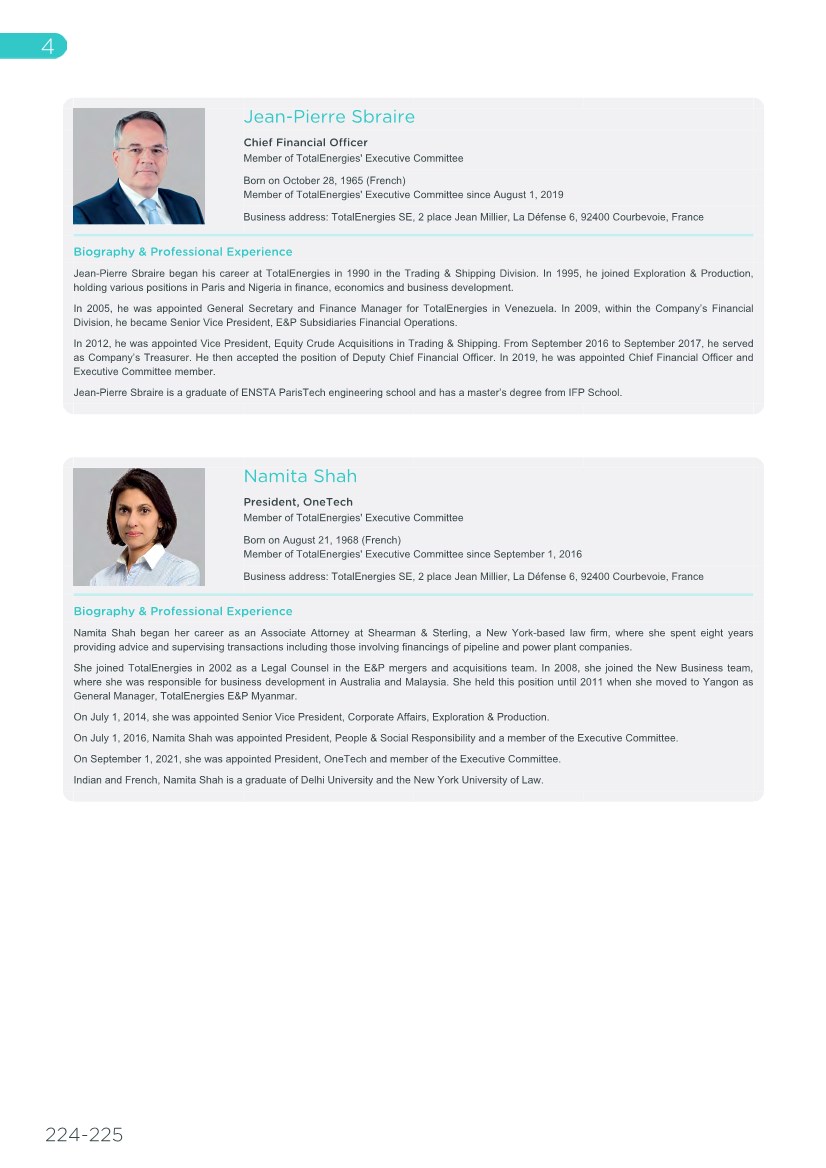 4

Jean-Pierre Sbraire

Chief Financial Officer
Member of TotalEnergies' Executive Committee

Born on October 28, 1965 (French)
Member of TotalEnergies' Executive Committee since August 1, 2019

Business address: TotalEnergies SE, 2 place Jean Millier, La Défense 6, 92400 Courbevoie, France

Biography & Professional Experience

Jean-Pierre Sbraire began his career at TotalEnergies in 1990 in the Trading & Shipping Division. In 1995, he joined Exploration & Production, holding various positions in Paris and Nigeria in finance, economics and business development.

In 2005, he was appointed General Secretary and Finance Manager for TotalEnergies in Venezuela. In 2009, within the Company's Financial Division, he became Senior Vice President, E&P Subsidiaries Financial Operations.

In 2012, he was appointed Vice President, Equity Crude Acquisitions in Trading & Shipping. From September 2016 to September 2017, he served as Company's Treasurer. He then accepted the position of Deputy Chief Financial Officer. In 2019, he was appointed Chief Financial Officer and Executive Committee member.

Jean-Pierre Sbraire is a graduate of ENSTA ParisTech engineering school and has a master's degree from IFP School.

Namita Shah

President, OneTech
Member of TotalEnergies' Executive Committee

Born on August 21, 1968 (French)
Member of TotalEnergies' Executive Committee since September 1, 2016

Business address: TotalEnergies SE, 2 place Jean Millier, La Défense 6, 92400 Courbevoie, France

Biography & Professional Experience

Namita Shah began her career as an Associate Attorney at Shearman & Sterling, a New York-based law firm, where she spent eight years providing advice and supervising transactions including those involving financings of pipeline and power plant companies.

She joined TotalEnergies in 2002 as a Legal Counsel in the E&P mergers and acquisitions team. In 2008, she joined the New Business team, where she was responsible for business development in Australia and Malaysia. She held this position until 2011 when she moved to Yangon as General Manager, TotalEnergies E&P Myanmar.

On July 1, 2014, she was appointed Senior Vice President, Corporate Affairs, Exploration & Production.

On July 1, 2016, Namita Shah was appointed President, People & Social Responsibility and a member of the Executive Committee.

On September 1, 2021, she was appointed President, OneTech and member of the Executive Committee.

Indian and French, Namita Shah is a graduate of Delhi University and the New York University of Law.

224-225